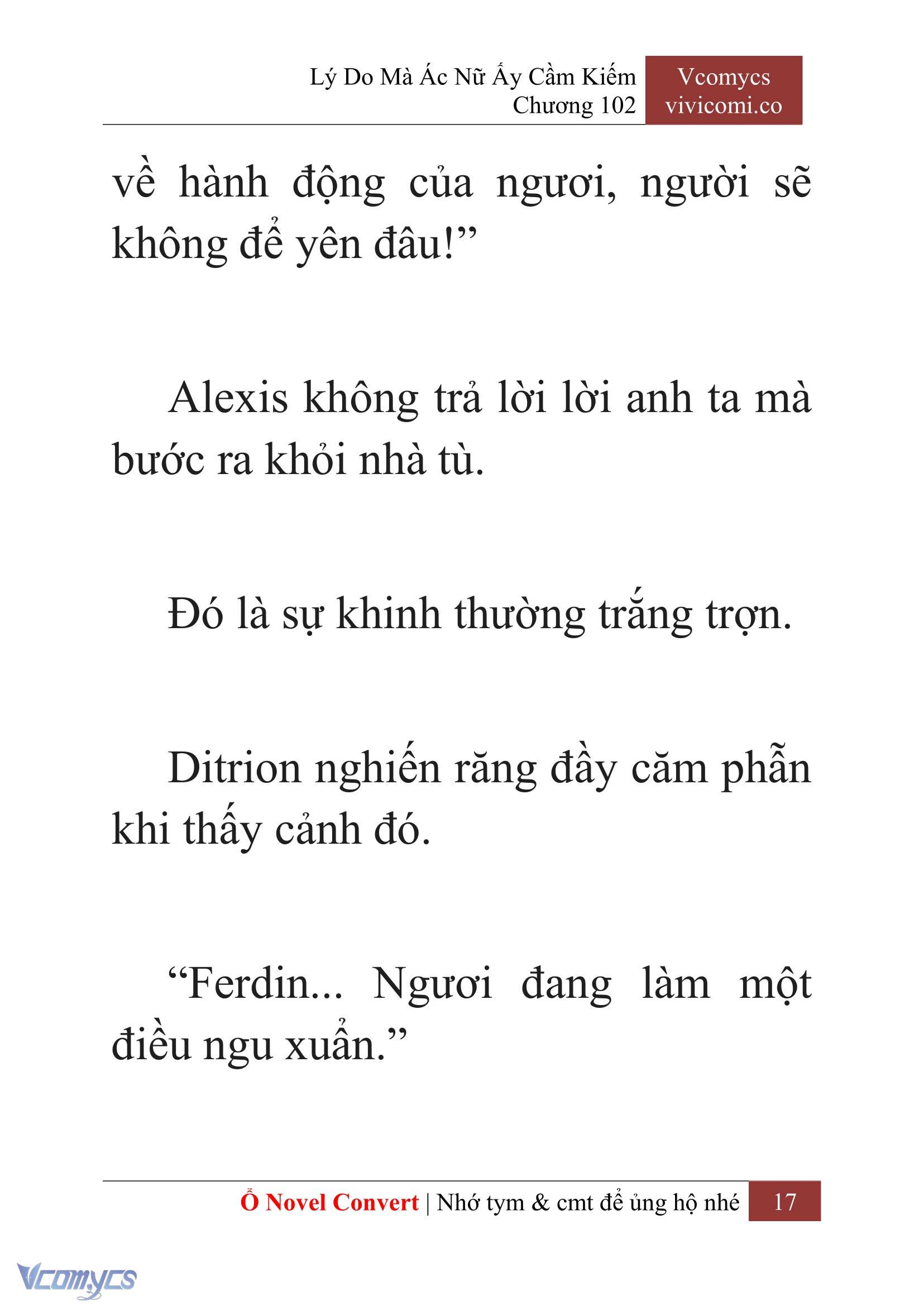 Lý Do Mà Ác Nữ Ấy Cầm Kiếm
Chương 102

Vcomycs
vivicomi.co

về hành động của ngươi, người sẽ không để yên đâu!”

Alexis không trả lời lời anh ta mà bước ra khỏi nhà tù.

Đó là sự khinh thường trắng trợn.

Ditrion nghiến răng đầy căm phẫn khi thấy cảnh đó.

“Ferdin... Ngươi đang làm một điều ngu xuẩn.”

Ổ Novel Convert | Nhớ tym & cmt để ủng hộ nhé 17

Vcomycs